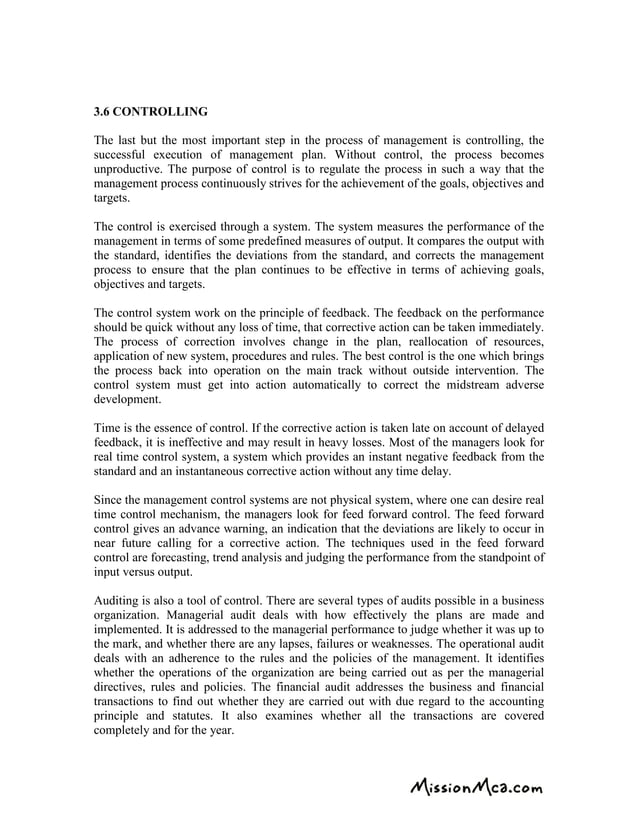 3.6 CONTROLLING

The last but the most important step in the process of management is controlling, the successful execution of management plan. Without control, the process becomes unproductive. The purpose of control is to regulate the process in such a way that the management process continuously strives for the achievement of the goals, objectives and targets.

The control is exercised through a system. The system measures the performance of the management in terms of some predefined measures of output. It compares the output with the standard, identifies the deviations from the standard, and corrects the management process to ensure that the plan continues to be effective in terms of achieving goals, objectives and targets.

The control system work on the principle of feedback. The feedback on the performance should be quick without any loss of time, that corrective action can be taken immediately. The process of correction involves change in the plan, reallocation of resources, application of new system, procedures and rules. The best control is the one which brings the process back into operation on the main track without outside intervention. The control system must get into action automatically to correct the midstream adverse development.

Time is the essence of control. If the corrective action is taken late on account of delayed feedback, it is ineffective and may result in heavy losses. Most of the managers look for real time control system, a system which provides an instant negative feedback from the standard and an instantaneous corrective action without any time delay.

Since the management control systems are not physical system, where one can desire real time control mechanism, the managers look for feed forward control. The feed forward control gives an advance warning, an indication that the deviations are likely to occur in near future calling for a corrective action. The techniques used in the feed forward control are forecasting, trend analysis and judging the performance from the standpoint of input versus output.

Auditing is also a tool of control. There are several types of audits possible in a business organization. Managerial audit deals with how effectively the plans are made and implemented. It is addressed to the managerial performance to judge whether it was up to the mark, and whether there are any lapses, failures or weaknesses. The operational audit deals with an adherence to the rules and the policies of the management. It identifies whether the operations of the organization are being carried out as per the managerial directives, rules and policies. The financial audit addresses the business and financial transactions to find out whether they are carried out with due regard to the accounting principle and statutes. It also examines whether all the transactions are covered completely and for the year.

MissionMca.com